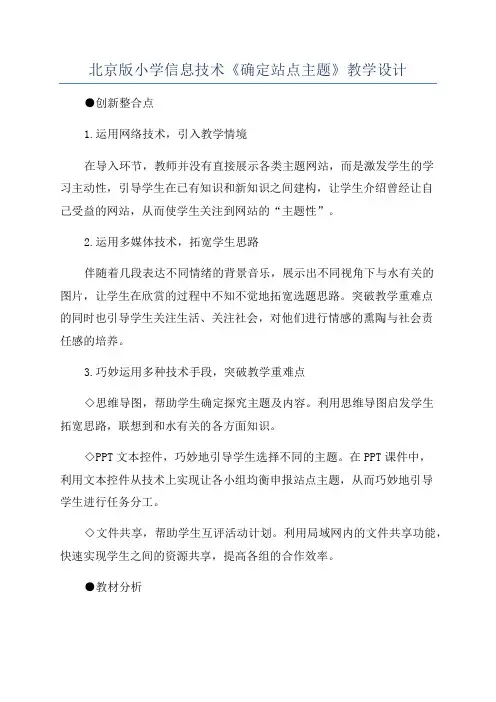 北京版小学信息技术《确定站点主题》教学设计

●创新整合点

1.运用网络技术，引入教学情境

在导入环节，教师并没有直接展示各类主题网站，而是激发学生的学习主动性，引导学生在已有知识和新知识之间建构，让学生介绍曾经让自己受益的网站，从而使学生关注到网站的“主题性”。

2.运用多媒体技术，拓宽学生思路

伴随着几段表达不同情绪的背景音乐，展示出不同视角下与水有关的图片，让学生在欣赏的过程中不知不觉地拓宽选题思路。突破教学重难点的同时也引导学生关注生活、关注社会，对他们进行情感的熏陶与社会责任感的培养。

3.巧妙运用多种技术手段，突破教学重难点

◇思维导图，帮助学生确定探究主题及内容。利用思维导图启发学生拓宽思路，联想到和水有关的各方面知识。

◇PPT文本控件，巧妙地引导学生选择不同的主题。在PPT课件中，利用文本控件从技术上实现让各小组均衡申报站点主题，从而巧妙地引导学生进行任务分工。

◇文件共享，帮助学生互评活动计划。利用局域网内的文件共享功能，快速实现学生之间的资源共享，提高各组的合作效率。

●教材分析